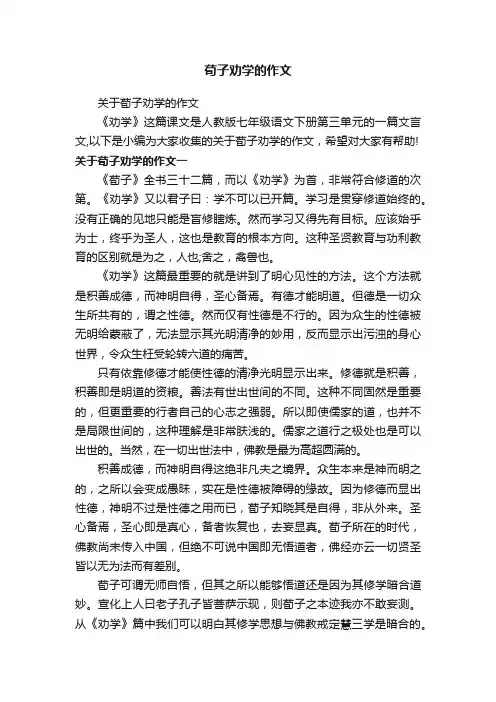 荀子劝学的作文

关于荀子劝学的作文

《劝学》这篇课文是人教版七年级语文下册第三单元的一篇文言文,以下是小编为大家收集的关于荀子劝学的作文，希望对大家有帮助!

关于荀子劝学的作文一

《荀子》全书三十二篇，而以《劝学》为首，非常符合修道的次第。《劝学》又以君子曰：学不可以已开篇。学习是贯穿修道始终的。没有正确的见地只能是盲修瞎炼。然而学习又得先有目标。应该始乎为士，终乎为圣人，这也是教育的根本方向。这种圣贤教育与功利教育的区别就是为之，人也;舍之，禽兽也。

《劝学》这篇最重要的就是讲到了明心见性的方法。这个方法就是积善成德，而神明自得，圣心备焉。有德才能明道。但德是一切众生所共有的，谓之性德。然而仅有性德是不行的。因为众生的性德被无明给蒙蔽了，无法显示其光明清净的妙用，反而显示出污浊的身心世界，令众生枉受轮转六道的痛苦。

只有依靠修德才能使性德的清净光明显示出来。修德就是积善，积善即是明道的资粮。善法有世出世间的不同。这种不同固然是重要的，但更重要的行者自己的心志之强弱。所以即使儒家的道，也并不是局限世间的，这种理解是非常肤浅的。儒家之道行之极处也是可以出世的。当然，在一切出世法中，佛教是最为高超圆满的。

积善成德，而神明自得这绝非凡夫之境界。众生本来是神而明之的，之所以会变成愚昧，实在是性德被障碍的缘故。因为修德而显出性德，神明不过是性德之用而已，荀子知晓其是自得，非从外来。圣心备焉，圣心即是真心，备者恢复也，去妄显真。荀子所在的时代，佛教尚未传入中国，但绝不可说中国即无悟道者，佛经亦云一切贤圣皆以无为法而有差别。

荀子可谓无师自悟，但其之所以能够悟道还是因为其修学暗合道妙。宣化上人曰老子孔子皆菩萨示现，则荀子之本迹我亦不敢妄测。从《劝学》篇中我们可以明白其修学思想与佛教戒定慧三学是暗合的。